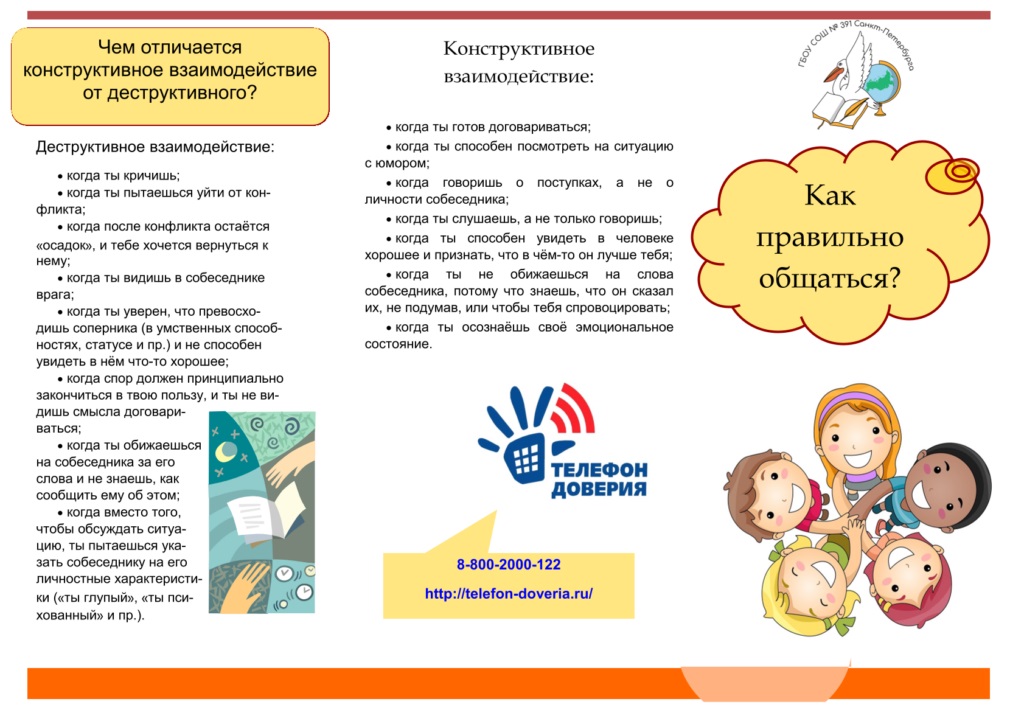 Чем отличается конструктивное взаимодействие от деструктивного?

Деструктивное взаимодействие:

• когда ты кричишь;
• когда ты пытаешься уйти от конфликта;
• когда после конфликта остаётся «осадок», и тебе хочется вернуться к нему;
• когда ты видишь в собеседнике врага;
• когда ты уверен, что превосходишь соперника (в умственных способностях, статусе и пр.) и не способен увидеть в нём что-то хорошее;
• когда спор должен принципиально закончиться в твою пользу, и ты не видишь смысла договариваться;
• когда ты обижаешься на собеседника за его слова и не знаешь, как сообщить ему об этом;
• когда вместо того, чтобы обсуждать ситуацию, ты пытаешься указать собеседнику на его личностные характеристики («ты глупый», «ты психованный» и пр.).

Конструктивное взаимодействие:

• когда ты готов договариваться;
• когда ты способен посмотреть на ситуацию с юмором;
• когда говоришь о поступках, а не о личности собеседника;
• когда ты слушаешь, а не только говоришь;
• когда ты способен увидеть в человеке хорошее и признать, что в чём-то он лучше тебя;
• когда ты не обижаешься на слова собеседника, потому что знаешь, что он сказал их, не подумав, или чтобы тебя спровоцировать;
• когда ты осознаёшь своё эмоциональное состояние.

ТЕЛЕФОН ДОВЕРИЯ

8-800-2000-122
http://telefon-doveria.ru/

ГБОУ СОШ № 391 Санкт-Петербурга

Как правильно общаться?